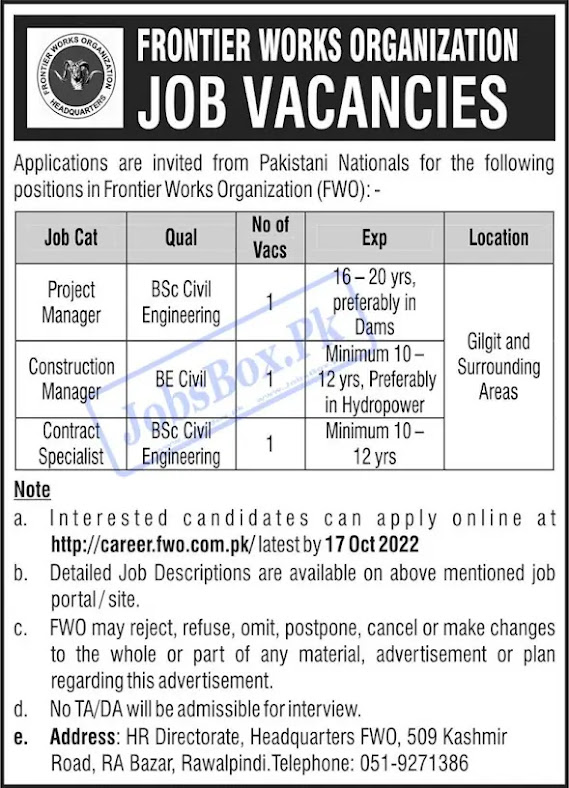 FRONTIER WORKS ORGANIZATION HEADQUARTERS

FRONTIER WORKS ORGANIZATION
JOB VACANCIES

Applications are invited from Pakistani Nationals for the following positions in Frontier Works Organization (FWO): -

| Job Cat | Qual | No of Vacs | Exp | Location |
|---|---|---|---|---|
| Project Manager | BSc Civil Engineering | 1 | 16 – 20 yrs, preferably in Dams | Gilgit and Surrounding Areas |
| Construction Manager | BE Civil | 1 | Minimum 10 – 12 yrs, Preferably in Hydropower | |
| Contract Specialist | BSc Civil Engineering | 1 | Minimum 10 – 12 yrs | |

JobsBox.Pk

Note
a. Interested candidates can apply online at http://career.fwo.com.pk/ latest by 17 Oct 2022
b. Detailed Job Descriptions are available on above mentioned job portal / site.
c. FWO may reject, refuse, omit, postpone, cancel or make changes to the whole or part of any material, advertisement or plan regarding this advertisement.
d. No TA/DA will be admissible for interview.
e. Address: HR Directorate, Headquarters FWO, 509 Kashmir Road, RA Bazar, Rawalpindi. Telephone: 051-9271386